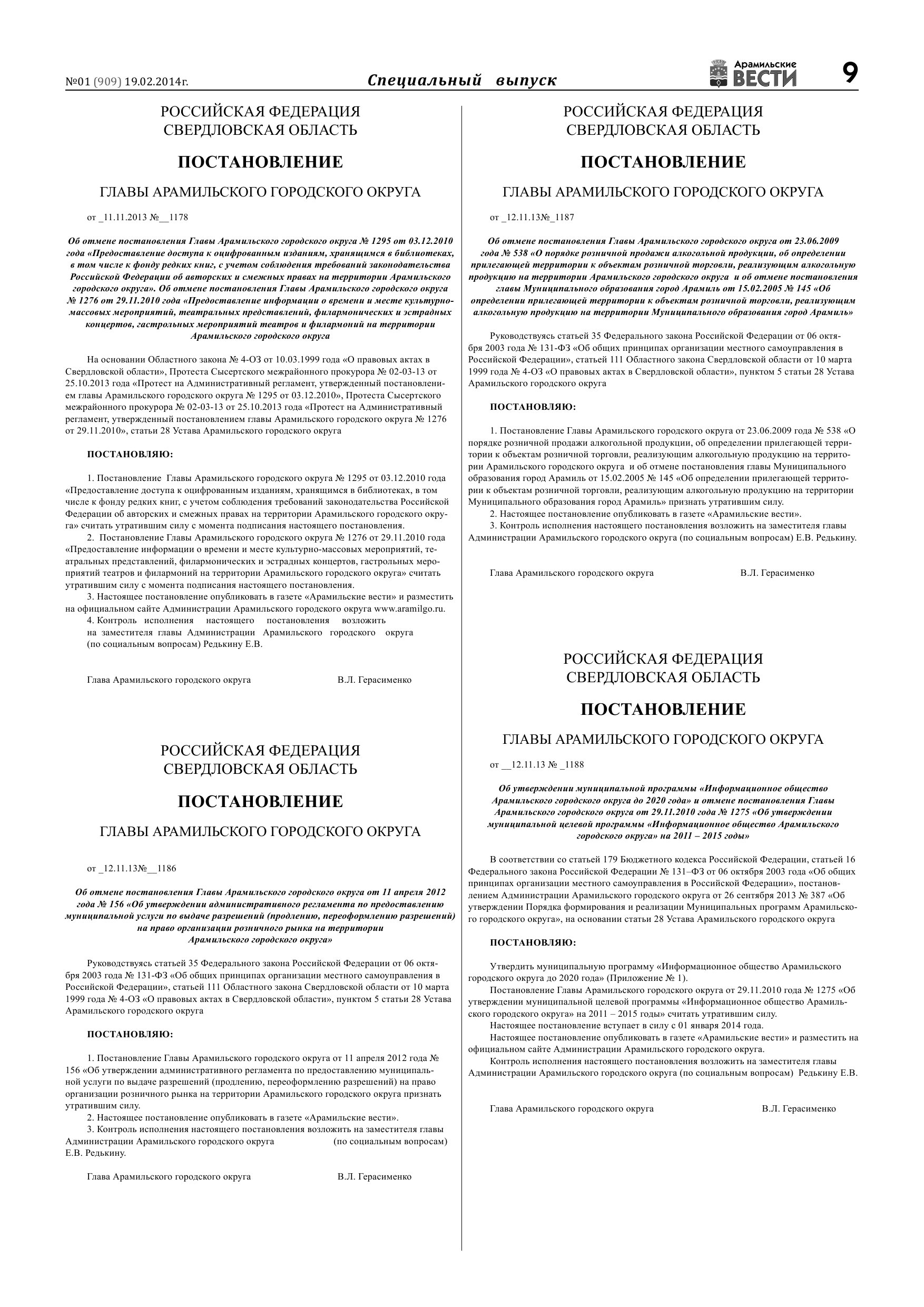 №01 (909) 19.02.2014г.

Специальный выпуск

Арамильские ВЕСТИ

9

РОССИЙСКАЯ ФЕДЕРАЦИЯ
СВЕРДЛОВСКАЯ ОБЛАСТЬ

ПОСТАНОВЛЕНИЕ

ГЛАВЫ АРАМИЛЬСКОГО ГОРОДСКОГО ОКРУГА

от _11.11.2013 №__1178

Об отмене постановления Главы Арамильского городского округа № 1295 от 03.12.2010 года «Предоставление доступа к оцифрованным изданиям, хранящимся в библиотеках, в том числе к фонду редких книг, с учетом соблюдения требований законодательства Российской Федерации об авторских и смежных правах на территории Арамильского городского округа». Об отмене постановления Главы Арамильского городского округа № 1276 от 29.11.2010 года «Предоставление информации о времени и месте культурно-массовых мероприятий, театральных представлений, филармонических и эстрадных концертов, гастрольных мероприятий театров и филармоний на территории Арамильского городского округа

На основании Областного закона № 4-ОЗ от 10.03.1999 года «О правовых актах в Свердловской области», Протеста Сысертского межрайонного прокурора № 02-03-13 от 25.10.2013 года «Протест на Административный регламент, утвержденный постановлением главы Арамильского городского округа № 1295 от 03.12.2010», Протеста Сысертского межрайонного прокурора № 02-03-13 от 25.10.2013 года «Протест на Административный регламент, утвержденный постановлением главы Арамильского городского округа № 1276 от 29.11.2010», статьи 28 Устава Арамильского городского округа

ПОСТАНОВЛЯЮ:

1. Постановление Главы Арамильского городского округа № 1295 от 03.12.2010 года «Предоставление доступа к оцифрованным изданиям, хранящимся в библиотеках, в том числе к фонду редких книг, с учетом соблюдения требований законодательства Российской Федерации об авторских и смежных правах на территории Арамильского городского округа» считать утратившим силу с момента подписания настоящего постановления.
2. Постановление Главы Арамильского городского округа № 1276 от 29.11.2010 года «Предоставление информации о времени и месте культурно-массовых мероприятий, театральных представлений, филармонических и эстрадных концертов, гастрольных мероприятий театров и филармоний на территории Арамильского городского округа» считать утратившим силу с момента подписания настоящего постановления.
3. Настоящее постановление опубликовать в газете «Арамильские вести» и разместить на официальном сайте Администрации Арамильского городского округа www.aramilgo.ru.
4. Контроль исполнения настоящего постановления возложить на заместителя главы Администрации Арамильского городского округа (по социальным вопросам) Редькину Е.В.

Глава Арамильского городского округа В.Л. Герасименко

РОССИЙСКАЯ ФЕДЕРАЦИЯ
СВЕРДЛОВСКАЯ ОБЛАСТЬ

ПОСТАНОВЛЕНИЕ

ГЛАВЫ АРАМИЛЬСКОГО ГОРОДСКОГО ОКРУГА

от _12.11.13№__1186

Об отмене постановления Главы Арамильского городского округа от 11 апреля 2012 года № 156 «Об утверждении административного регламента по предоставлению муниципальной услуги по выдаче разрешений (продлению, переоформлению разрешений) на право организации розничного рынка на территории Арамильского городского округа»

Руководствуясь статьей 35 Федерального закона Российской Федерации от 06 октября 2003 года № 131-ФЗ «Об общих принципах организации местного самоуправления в Российской Федерации», статьей 111 Областного закона Свердловской области от 10 марта 1999 года № 4-ОЗ «О правовых актах в Свердловской области», пунктом 5 статьи 28 Устава Арамильского городского округа

ПОСТАНОВЛЯЮ:

1. Постановление Главы Арамильского городского округа от 11 апреля 2012 года № 156 «Об утверждении административного регламента по предоставлению муниципальной услуги по выдаче разрешений (продлению, переоформлению разрешений) на право организации розничного рынка на территории Арамильского городского округа признать утратившим силу.
2. Настоящее постановление опубликовать в газете «Арамильские вести».
3. Контроль исполнения настоящего постановления возложить на заместителя главы Администрации Арамильского городского округа (по социальным вопросам) Е.В. Редькину.

Глава Арамильского городского округа В.Л. Герасименко

РОССИЙСКАЯ ФЕДЕРАЦИЯ
СВЕРДЛОВСКАЯ ОБЛАСТЬ

ПОСТАНОВЛЕНИЕ

ГЛАВЫ АРАМИЛЬСКОГО ГОРОДСКОГО ОКРУГА

от _12.11.13№_1187

Об отмене постановления Главы Арамильского городского округа от 23.06.2009 года № 538 «О порядке розничной продажи алкогольной продукции, об определении прилегающей территории к объектам розничной торговли, реализующим алкогольную продукцию на территории Арамильского городского округа и об отмене постановления главы Муниципального образования город Арамиль от 15.02.2005 № 145 «Об определении прилегающей территории к объектам розничной торговли, реализующим алкогольную продукцию на территории Муниципального образования город Арамиль»

Руководствуясь статьей 35 Федерального закона Российской Федерации от 06 октября 2003 года № 131-ФЗ «Об общих принципах организации местного самоуправления в Российской Федерации», статьей 111 Областного закона Свердловской области от 10 марта 1999 года № 4-ОЗ «О правовых актах в Свердловской области», пунктом 5 статьи 28 Устава Арамильского городского округа

ПОСТАНОВЛЯЮ:

1. Постановление Главы Арамильского городского округа от 23.06.2009 года № 538 «О порядке розничной продажи алкогольной продукции, об определении прилегающей территории к объектам розничной торговли, реализующим алкогольную продукцию на территории Арамильского городского округа и об отмене постановления главы Муниципального образования город Арамиль от 15.02.2005 № 145 «Об определении прилегающей территории к объектам розничной торговли, реализующим алкогольную продукцию на территории Муниципального образования город Арамиль» признать утратившим силу.
2. Настоящее постановление опубликовать в газете «Арамильские вести».
3. Контроль исполнения настоящего постановления возложить на заместителя главы Администрации Арамильского городского округа (по социальным вопросам) Е.В. Редькину.

Глава Арамильского городского округа В.Л. Герасименко

РОССИЙСКАЯ ФЕДЕРАЦИЯ
СВЕРДЛОВСКАЯ ОБЛАСТЬ

ПОСТАНОВЛЕНИЕ

ГЛАВЫ АРАМИЛЬСКОГО ГОРОДСКОГО ОКРУГА

от __12.11.13 № _1188

Об утверждении муниципальной программы «Информационное общество Арамильского городского округа до 2020 года» и отмене постановления Главы Арамильского городского округа от 29.11.2010 года № 1275 «Об утверждении муниципальной целевой программы «Информационное общество Арамильского городского округа» на 2011 – 2015 годы»

В соответствии со статьей 179 Бюджетного кодекса Российской Федерации, статьей 16 Федерального закона Российской Федерации № 131–ФЗ от 06 октября 2003 года «Об общих принципах организации местного самоуправления в Российской Федерации», постановлением Администрации Арамильского городского округа от 26 сентября 2013 № 387 «Об утверждении Порядка формирования и реализации Муниципальных программ Арамильского городского округа», на основании статьи 28 Устава Арамильского городского округа

ПОСТАНОВЛЯЮ:

Утвердить муниципальную программу «Информационное общество Арамильского городского округа до 2020 года» (Приложение № 1).
Постановление Главы Арамильского городского округа от 29.11.2010 года № 1275 «Об утверждении муниципальной целевой программы «Информационное общество Арамильского городского округа» на 2011 – 2015 годы» считать утратившим силу.
Настоящее постановление вступает в силу с 01 января 2014 года.
Настоящее постановление опубликовать в газете «Арамильские вести» и разместить на официальном сайте Администрации Арамильского городского округа.
Контроль исполнения настоящего постановления возложить на заместителя главы Администрации Арамильского городского округа (по социальным вопросам) Редькину Е.В.

Глава Арамильского городского округа В.Л. Герасименко